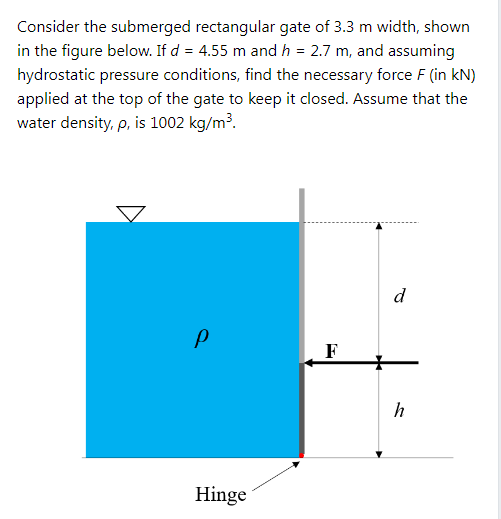 Consider the submerged rectangular gate of 3.3 m width, shown in the figure below. If $d$ = 4.55 m and $h$ = 2.7 m, and assuming hydrostatic pressure conditions, find the necessary force $F$ (in kN) applied at the top of the gate to keep it closed. Assume that the water density, $\rho$, is 1002 kg/m$^3$.

$\rho$

F

$d$

$h$

Hinge